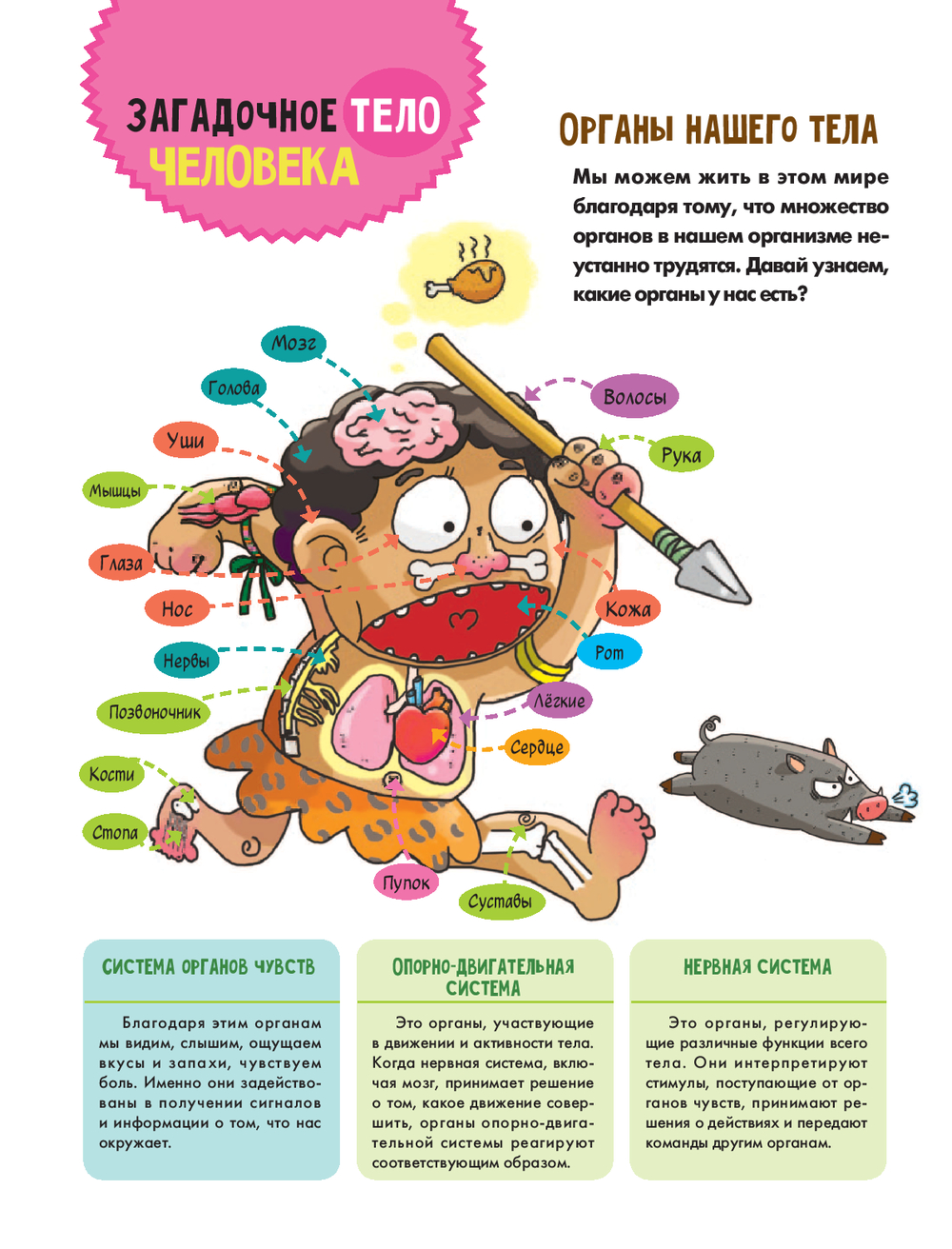 ЗАГАДОЧНОЕ ТЕЛО ЧЕЛОВЕКА

ОРГАНЫ НАШЕГО ТЕЛА

Мы можем жить в этом мире благодаря тому, что множество органов в нашем организме неустанно трудятся. Давай узнаем, какие органы у нас есть?

Мозг
Голова
Уши
Мышцы
Глаза
Нос
Нервы
Позвоночник
Кости
Стопа
Волосы
Рука
Кожа
Рот
Лёгкие
Сердце
Пупок
Суставы

СИСТЕМА ОРГАНОВ ЧУВСТВ

Благодаря этим органам мы видим, слышим, ощущаем вкусы и запахи, чувствуем боль. Именно они задействованы в получении сигналов и информации о том, что нас окружает.

ОПОРНО-ДВИГАТЕЛЬНАЯ СИСТЕМА

Это органы, участвующие в движении и активности тела. Когда нервная система, включая мозг, принимает решение о том, какое движение совершить, органы опорно-двигательной системы реагируют соответствующим образом.

НЕРВНАЯ СИСТЕМА

Это органы, регулирующие различные функции всего тела. Они интерпретируют стимулы, поступающие от органов чувств, принимают решения о действиях и передают команды другим органам.